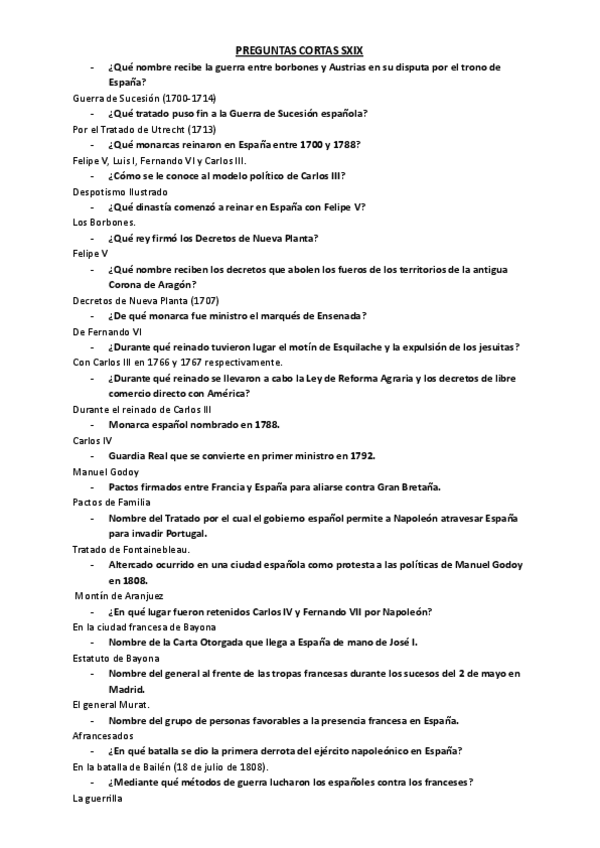 PREGUNTAS CORTAS SXIX

- ¿Qué nombre recibe la guerra entre borbones y Austrias en su disputa por el trono de España?

Guerra de Sucesión (1700-1714)

- ¿Qué tratado puso fin a la Guerra de Sucesión española?

Por el Tratado de Utrecht (1713)

- ¿Qué monarcas reinaron en España entre 1700 y 1788?

Felipe V, Luis I, Fernando VI y Carlos III.

- ¿Cómo se le conoce al modelo político de Carlos III?

Despotismo Ilustrado

- ¿Qué dinastía comenzó a reinar en España con Felipe V?

Los Borbones.

- ¿Qué rey firmó los Decretos de Nueva Planta?

Felipe V

- ¿Qué nombre reciben los decretos que abolen los fueros de los territorios de la antigua Corona de Aragón?

Decretos de Nueva Planta (1707)

- ¿De qué monarca fue ministro el marqués de Ensenada?

De Fernando VI

- ¿Durante qué reinado tuvieron lugar el motín de Esquilache y la expulsión de los jesuitas?

Con Carlos III en 1766 y 1767 respectivamente.

- ¿Durante qué reinado se llevaron a cabo la Ley de Reforma Agraria y los decretos de libre comercio directo con América?

Durante el reinado de Carlos III

- Monarca español nombrado en 1788.

Carlos IV

- Guardia Real que se convierte en primer ministro en 1792.

Manuel Godoy

- Pactos firmados entre Francia y España para aliarse contra Gran Bretaña.

Pactos de Familia

- Nombre del Tratado por el cual el gobierno español permite a Napoleón atravesar España para invadir Portugal.

Tratado de Fontainebleau.

- Altercado ocurrido en una ciudad española como protesta a las políticas de Manuel Godoy en 1808.

Montín de Aranjuez

- ¿En qué lugar fueron retenidos Carlos IV y Fernando VII por Napoleón?

En la ciudad francesa de Bayona

- Nombre de la Carta Otorgada que llega a España de mano de José I.

Estatuto de Bayona

- Nombre del general al frente de las tropas francesas durante los sucesos del 2 de mayo en Madrid.

El general Murat.

- Nombre del grupo de personas favorables a la presencia francesa en España.

Afrancesados

- ¿En qué batalla se dio la primera derrota del ejército napoleónico en España?

En la batalla de Bailén (18 de julio de 1808).

- ¿Mediante qué métodos de guerra lucharon los españoles contra los franceses?

La guerrilla